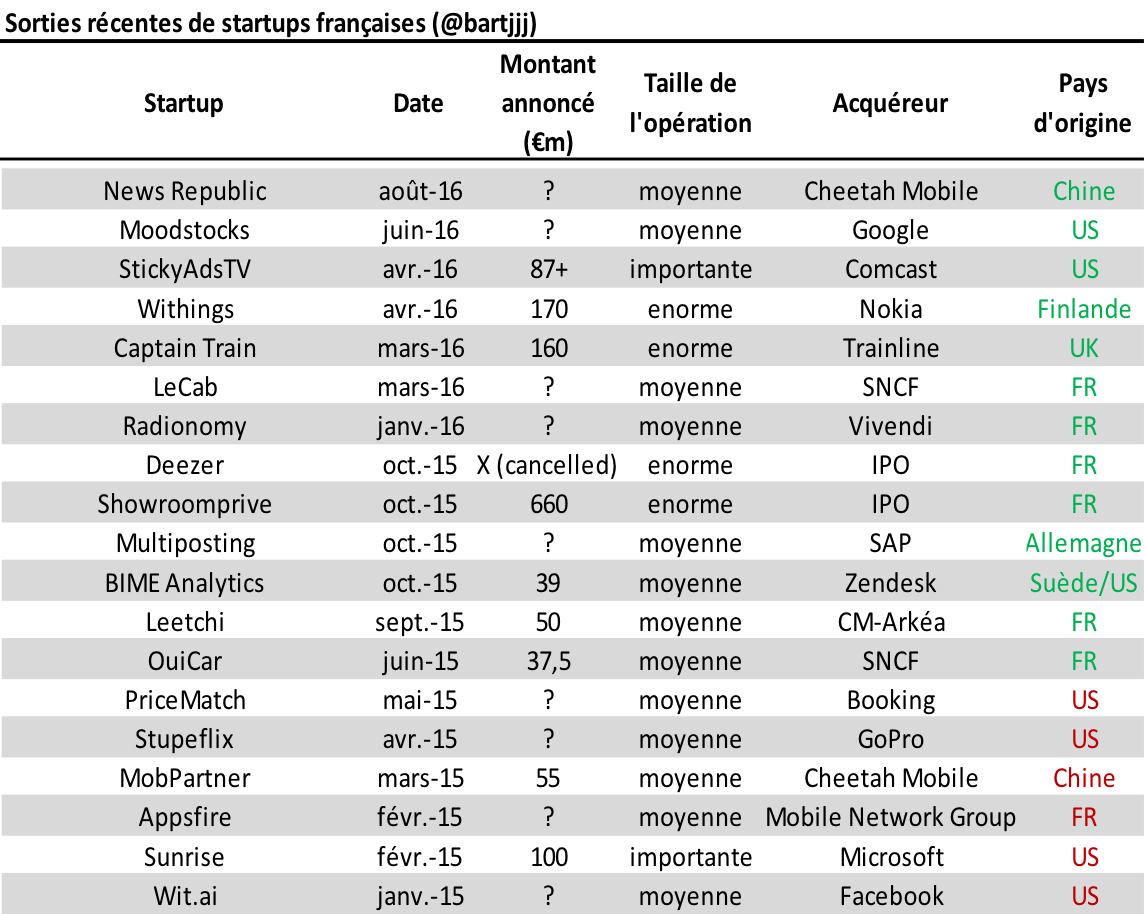 Sorties récentes de startups françaises (@bartjjj)

| Startup | Date | Montant annoncé (€m) | Taille de l'opération | Acquéreur | Pays d'origine |
|---|---|---|---|---|---|
| News Republic | août-16 | ? | moyenne | Cheetah Mobile | Chine |
| Moodstocks | juin-16 | ? | moyenne | Google | US |
| StickyAdsTV | avr.-16 | 87+ | importante | Comcast | US |
| Withings | avr.-16 | 170 | enorme | Nokia | Finlande |
| Captain Train | mars-16 | 160 | enorme | Trainline | UK |
| LeCab | mars-16 | ? | moyenne | SNCF | FR |
| Radionomy | janv.-16 | ? | moyenne | Vivendi | FR |
| Deezer | oct.-15 | X (cancelled) | enorme | IPO | FR |
| Showroomprive | oct.-15 | 660 | enorme | IPO | FR |
| Multiposting | oct.-15 | ? | moyenne | SAP | Allemagne |
| BIME Analytics | oct.-15 | 39 | moyenne | Zendesk | Suède/US |
| Leetchi | sept.-15 | 50 | moyenne | CM-Arkéa | FR |
| OuiCar | juin-15 | 37,5 | moyenne | SNCF | FR |
| PriceMatch | mai-15 | ? | moyenne | Booking | US |
| Stupeflix | avr.-15 | ? | moyenne | GoPro | US |
| MobPartner | mars-15 | 55 | moyenne | Cheetah Mobile | Chine |
| Appsfire | févr.-15 | ? | moyenne | Mobile Network Group | FR |
| Sunrise | févr.-15 | 100 | importante | Microsoft | US |
| Wit.ai | janv.-15 | ? | moyenne | Facebook | US |